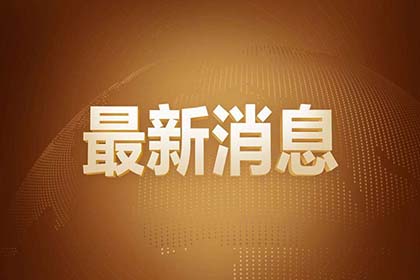 最新消息